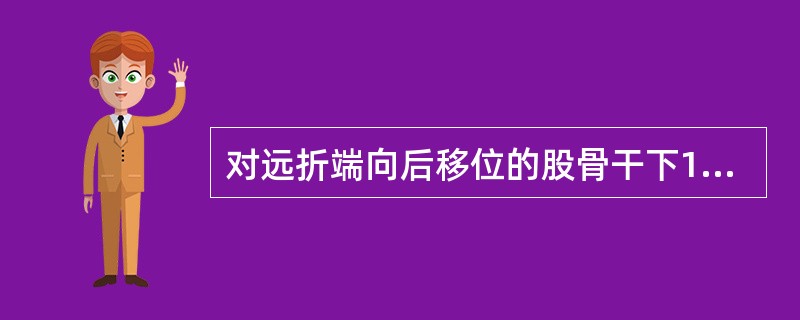 对远折端向后移位的股骨干下1...